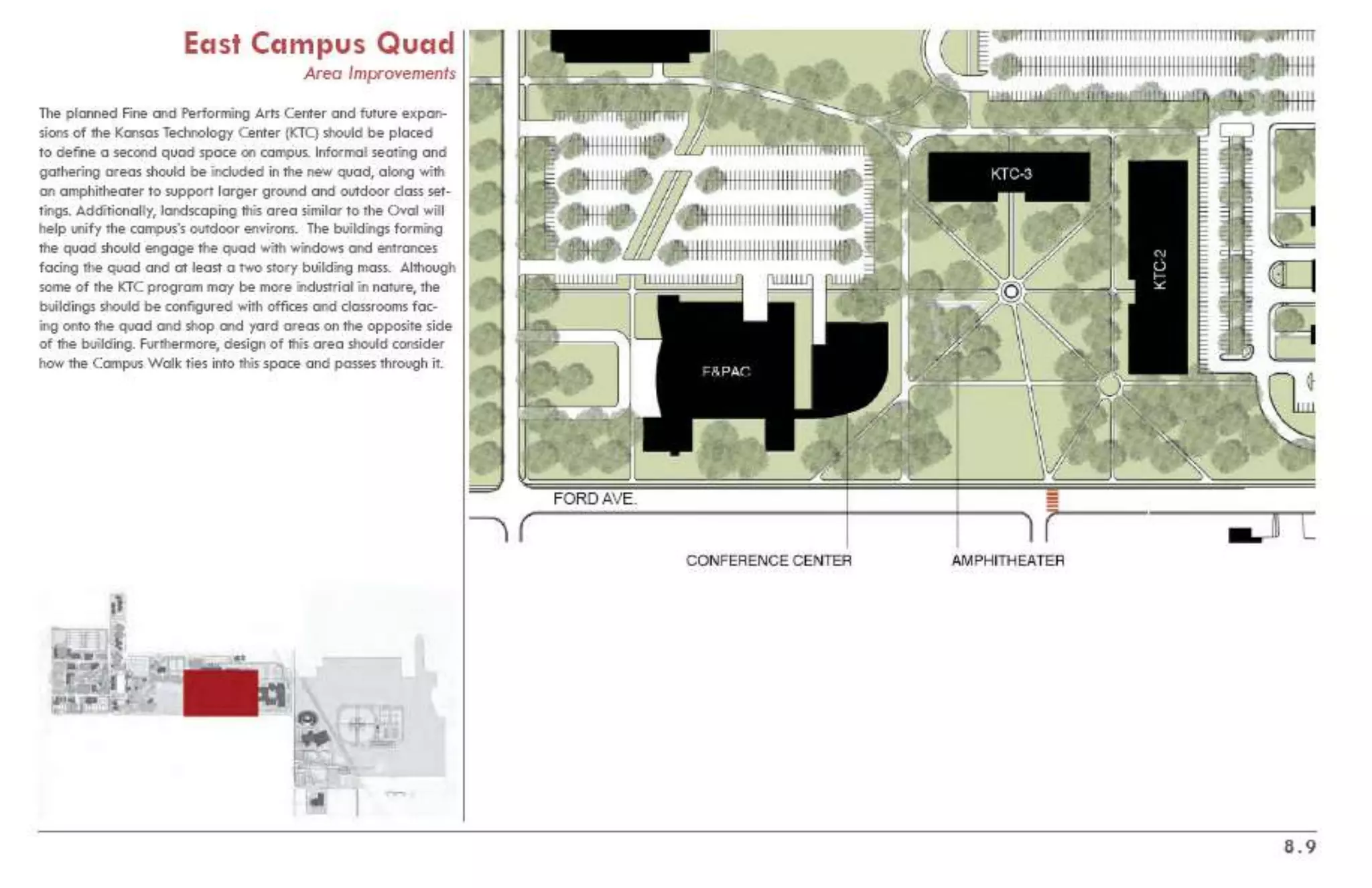 East Campus Quad
Area Improvements

The planned Fine and Performing Arts Center and future expansions of the Kansas Technology Center (KTC) should be placed to define a second quad space on campus. Informal seating and gathering areas should be included in the new quad, along with an amphitheater to support larger ground and outdoor class settings. Additionally, landscaping this area similar to the Oval will help unify the campus's outdoor environs. The buildings forming the quad should engage the quad with windows and entrances facing the quad and at least a two story building mass. Although some of the KTC program may be more industrial in nature, the buildings should be configured with offices and classrooms facing onto the quad and shop and yard areas on the opposite side of the building. Furthermore, design of this area should consider how the Campus Walk ties into this space and passes through it.

KTC-3
KTC-2
F&PAC
FORD AVE.
CONFERENCE CENTER
AMPHITHEATER

8.9